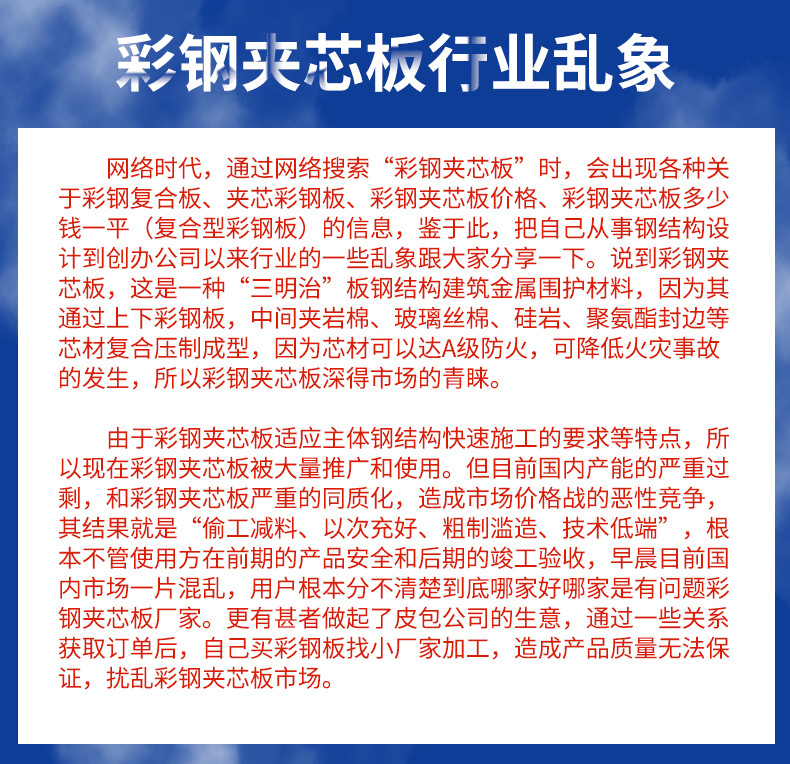 彩钢夹芯板行业乱象

网络时代，通过网络搜索“彩钢夹芯板”时，会出现各种关于彩钢复合板、夹芯彩钢板、彩钢夹芯板价格、彩钢夹芯板多少钱一平（复合型彩钢板）的信息，鉴于此，把自己从事钢结构设计到创办公司以来行业的一些乱象跟大家分享一下。说到彩钢夹芯板，这是一种“三明治”板钢结构建筑金属围护材料，因为其通过上下彩钢板，中间夹岩棉、玻璃丝棉、硅岩、聚氨酯封边等芯材复合压制成型，因为芯材可以达A级防火，可降低火灾事故的发生，所以彩钢夹芯板深得市场的青睐。

由于彩钢夹芯板适应主体钢结构快速施工的要求等特点，所以现在彩钢夹芯板被大量推广和使用。但目前国内产能的严重过剩，和彩钢夹芯板严重的同质化，造成市场价格战的恶性竞争，其结果就是“偷工减料、以次充好、粗制滥造、技术低端”，根本不管使用方在前期的产品安全和后期的竣工验收，早晨目前国内市场一片混乱，用户根本分不清楚到底哪家好哪家是有问题彩钢夹芯板厂家。更有甚者做起了皮包公司的生意，通过一些关系获取订单后，自己买彩钢板找小厂家加工，造成产品质量无法保证，扰乱彩钢夹芯板市场。